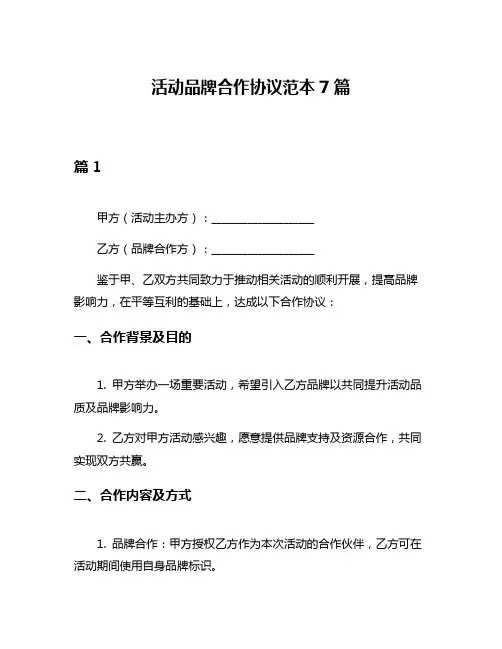 活动品牌合作协议范本 7 篇

篇 1

甲方（活动主办方）：__________________

乙方（品牌合作方）：__________________

鉴于甲、乙双方共同致力于推动相关活动的顺利开展，提高品牌影响力，在平等互利的基础上，达成以下合作协议：

一、合作背景及目的

1. 甲方举办一场重要活动，希望引入乙方品牌以共同提升活动品质及品牌影响力。

2. 乙方对甲方活动感兴趣，愿意提供品牌支持及资源合作，共同实现双方共赢。

二、合作内容及方式

1. 品牌合作：甲方授权乙方作为本次活动的合作伙伴，乙方可在活动期间使用自身品牌标识。